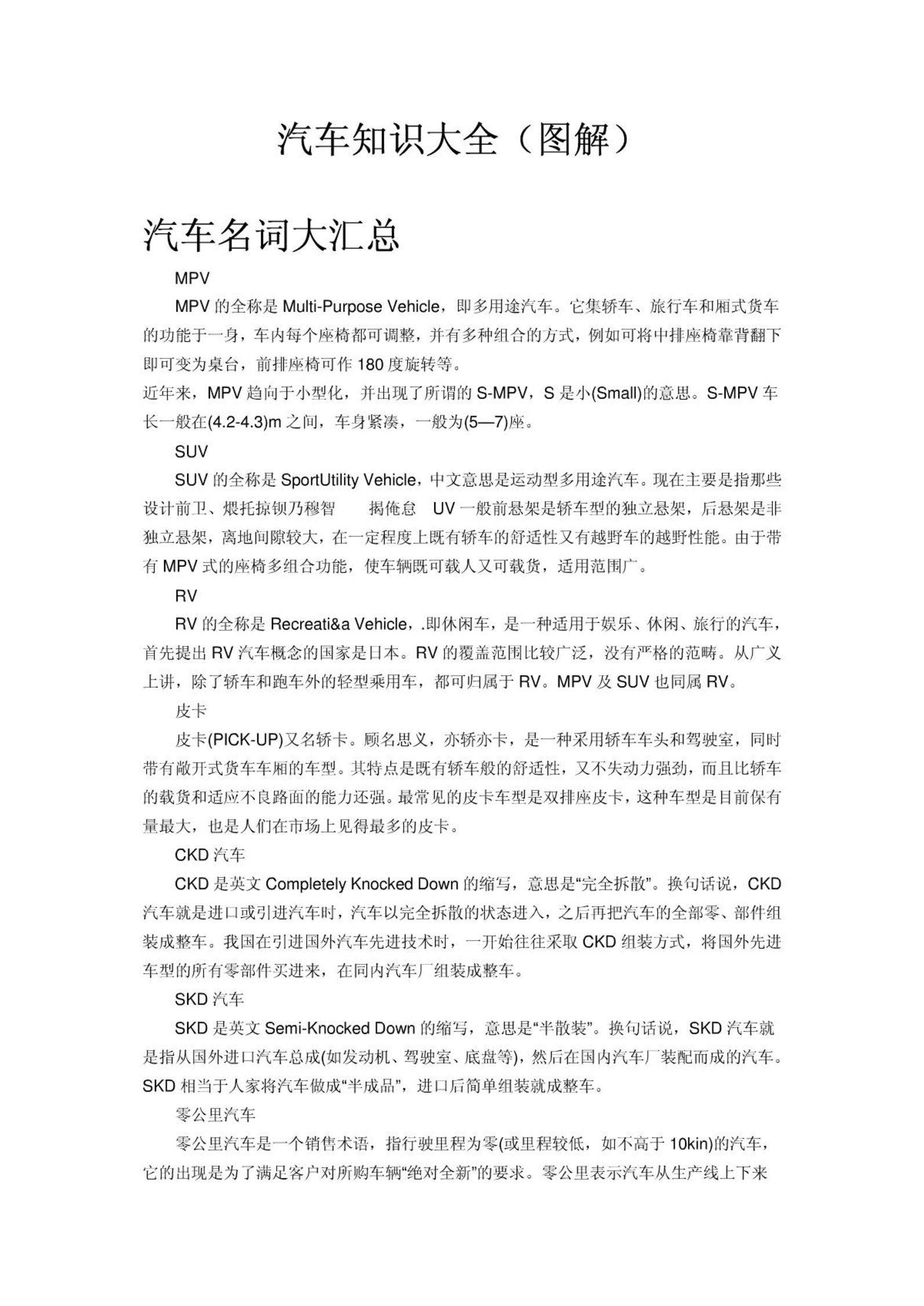 汽车知识大全（图解）

汽车名词大汇总

MPV

MPV 的全称是 Multi-Purpose Vehicle，即多用途汽车。它集轿车、旅行车和厢式货车的功能于一身，车内每个座椅都可调整，并有多种组合的方式，例如可将中排座椅靠背翻下即可变为桌台，前排座椅可作 180 度旋转等。
近年来，MPV 趋向于小型化，并出现了所谓的 S-MPV，S 是小(Small)的意思。S-MPV 车长一般在(4.2-4.3)m 之间，车身紧凑，一般为(5—7)座。

SUV

SUV 的全称是 SportUtility Vehicle，中文意思是运动型多用途汽车。现在主要是指那些设计前卫、煨托掠钡乃穆智　揭俺怠　UV 一般前悬架是轿车型的独立悬架，后悬架是非独立悬架，离地间隙较大，在一定程度上既有轿车的舒适性又有越野车的越野性能。由于带有 MPV 式的座椅多组合功能，使车辆既可载人又可载货，适用范围广。

RV

RV 的全称是 Recreati&a Vehicle，.即休闲车，是一种适用于娱乐、休闲、旅行的汽车，首先提出 RV 汽车概念的国家是日本。RV 的覆盖范围比较广泛，没有严格的范畴。从广义上讲，除了轿车和跑车外的轻型乘用车，都可归属于 RV。MPV 及 SUV 也同属 RV。

皮卡

皮卡(PICK-UP)又名轿卡。顾名思义，亦轿亦卡，是一种采用轿车车头和驾驶室，同时带有敞开式货车车厢的车型。其特点是既有轿车般的舒适性，又不失动力强劲，而且比轿车的载货和适应不良路面的能力还强。最常见的皮卡车型是双排座皮卡，这种车型是目前保有量最大，也是人们在市场上见得最多的皮卡。

CKD 汽车

CKD 是英文 Completely Knocked Down 的缩写，意思是“完全拆散”。换句话说，CKD 汽车就是进口或引进汽车时，汽车以完全拆散的状态进入，之后再把汽车的全部零、部件组装成整车。我国在引进国外汽车先进技术时，一开始往往采取 CKD 组装方式，将国外先进车型的所有零部件买进来，在同内汽车厂组装成整车。

SKD 汽车

SKD 是英文 Semi-Knocked Down 的缩写，意思是“半散装”。换句话说，SKD 汽车就是指从国外进口汽车总成(如发动机、驾驶室、底盘等)，然后在国内汽车厂装配而成的汽车。SKD 相当于人家将汽车做成“半成品”，进口后简单组装就成整车。

零公里汽车

零公里汽车是一个销售术语，指行驶里程为零(或里程较低，如不高于 10kin)的汽车，它的出现是为了满足客户对所购车辆“绝对全新”的要求。零公里表示汽车从生产线上下来